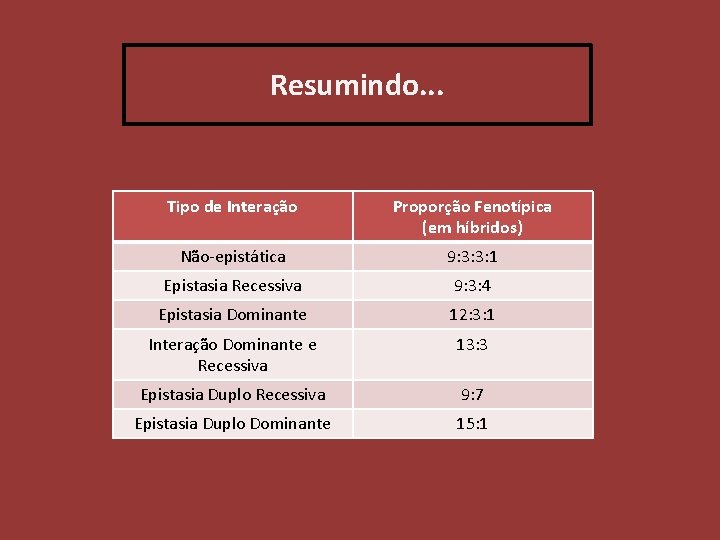 Resumindo...

| Tipo de Interação | Proporção Fenotípica (em híbridos) |
|---|---|
| Não-epistática | 9:3:3:1 |
| Epistasia Recessiva | 9:3:4 |
| Epistasia Dominante | 12:3:1 |
| Interação Dominante e Recessiva | 13:3 |
| Epistasia Duplo Recessiva | 9:7 |
| Epistasia Duplo Dominante | 15:1 |